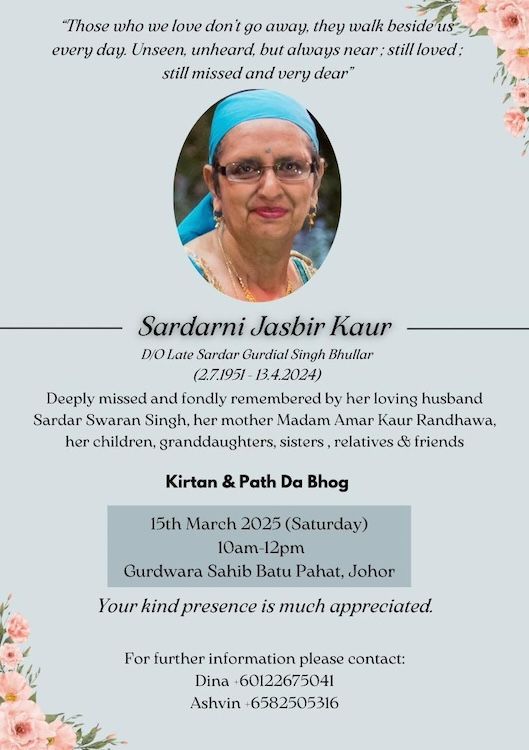 "Those who we love don't go away, they walk beside us every day. Unseen, unheard, but always near ; still loved ; still missed and very dear"

Sardarni Jasbir Kaur

D/O Late Sardar Gurdial Singh Bhullar
(2.7.1951 - 13.4.2024)

Deeply missed and fondly remembered by her loving husband Sardar Swaran Singh, her mother Madam Amar Kaur Randhawa, her children, granddaughters, sisters , relatives & friends

Kirtan & Path Da Bhog

15th March 2025 (Saturday)
10am-12pm
Gurdwara Sahib Batu Pahat, Johor

Your kind presence is much appreciated.

For further information please contact:
Dina +60122675041
Ashvin +6582505316